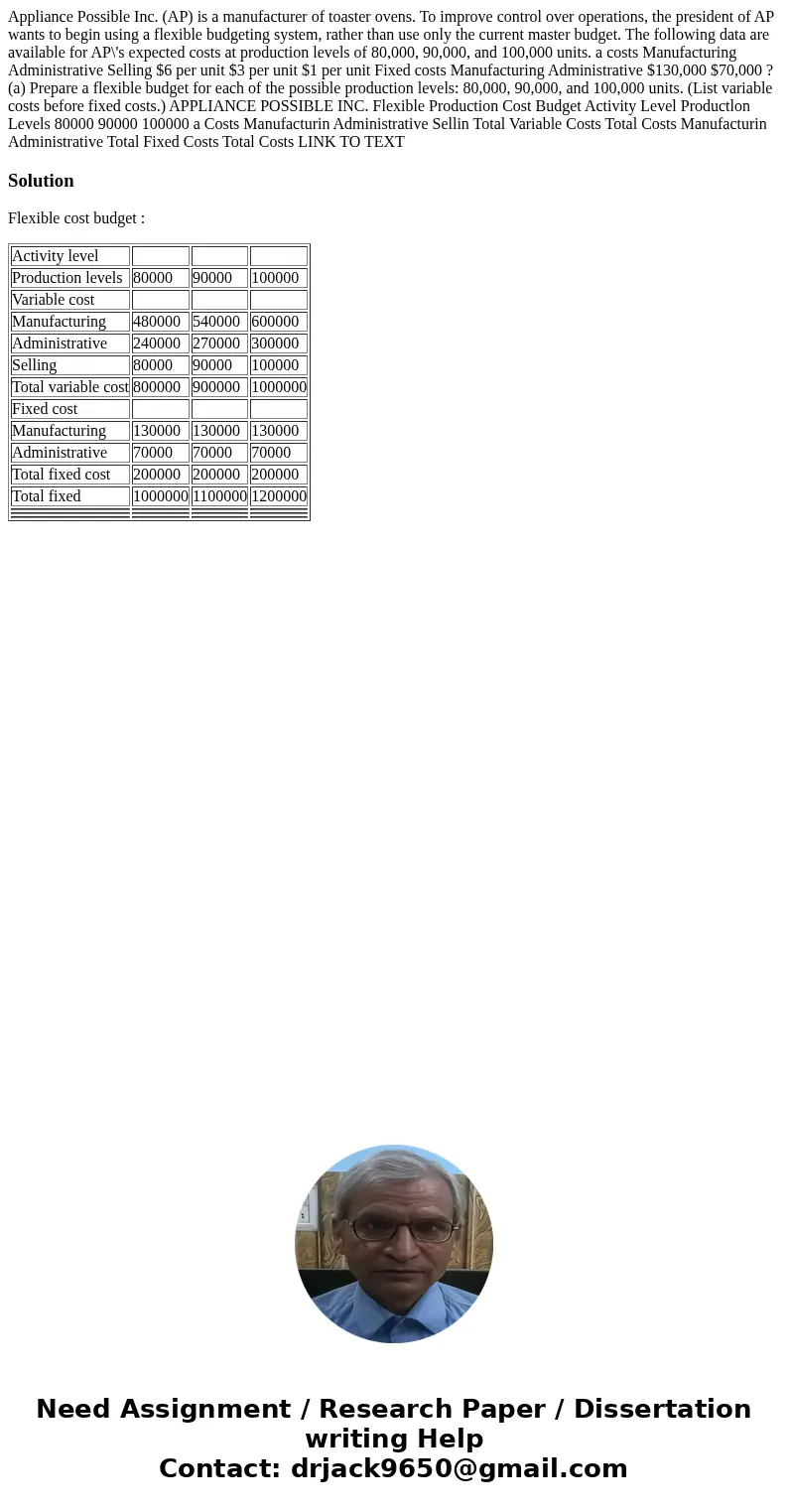 Appliance Possible Inc. (AP) is a manufacturer of toaster ovens. To improve control over operations, the president of AP wants to begin using a flexible budgeting system, rather than use only the current master budget. The following data are available for AP\'s expected costs at production levels of 80,000, 90,000, and 100,000 units. a costs Manufacturing Administrative Selling $6 per unit $3 per unit $1 per unit Fixed costs Manufacturing Administrative $130,000 $70,000 ? (a) Prepare a flexible budget for each of the possible production levels: 80,000, 90,000, and 100,000 units. (List variable costs before fixed costs.) APPLIANCE POSSIBLE INC. Flexible Production Cost Budget Activity Level Productlon Levels 80000 90000 100000 a Costs Manufacturin Administrative Sellin Total Variable Costs Total Costs Manufacturin Administrative Total Fixed Costs Total Costs LINK TO TEXT

Solution

Flexible cost budget :

| Activity level | | | |
|---|---|---|---|
| Production levels | 80000 | 90000 | 100000 |
| Variable cost | | | |
| Manufacturing | 480000 | 540000 | 600000 |
| Administrative | 240000 | 270000 | 300000 |
| Selling | 80000 | 90000 | 100000 |
| Total variable cost | 800000 | 900000 | 1000000 |
| Fixed cost | | | |
| Manufacturing | 130000 | 130000 | 130000 |
| Administrative | 70000 | 70000 | 70000 |
| Total fixed cost | 200000 | 200000 | 200000 |
| Total fixed | 1000000 | 1100000 | 1200000 |

Need Assignment / Research Paper / Dissertation writing Help
Contact: drjack9650@gmail.com